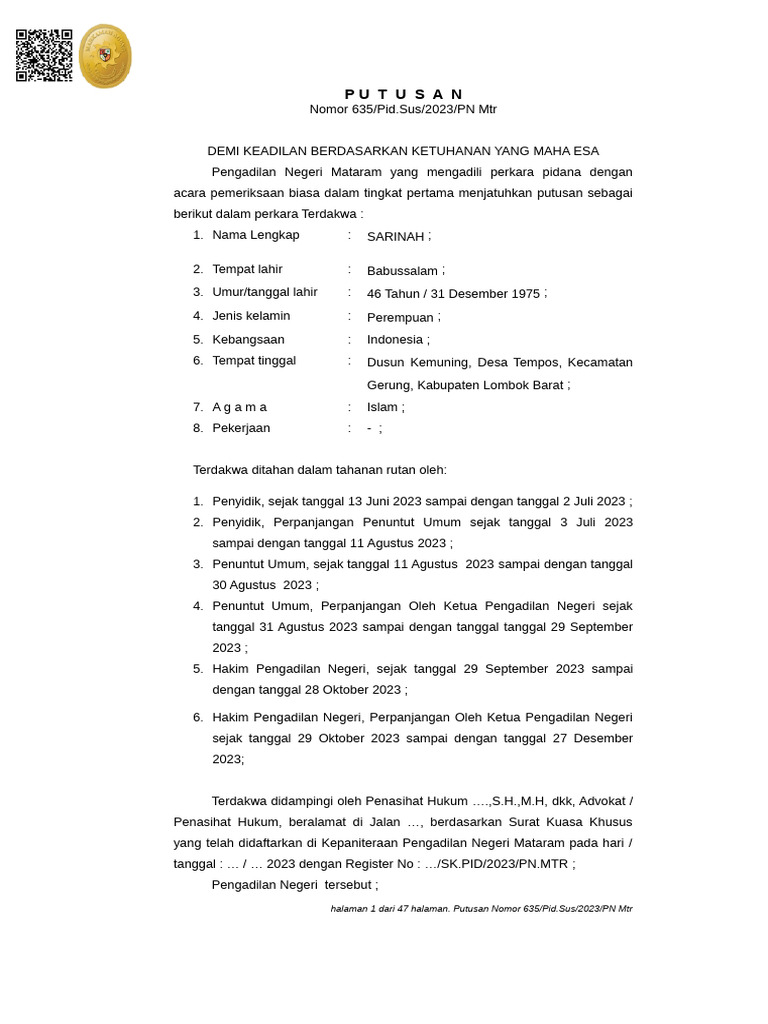 P U T U S A N
Nomor 635/Pid.Sus/2023/PN Mtr

DEMI KEADILAN BERDASARKAN KETUHANAN YANG MAHA ESA

Pengadilan Negeri Mataram yang mengadili perkara pidana dengan acara pemeriksaan biasa dalam tingkat pertama menjatuhkan putusan sebagai berikut dalam perkara Terdakwa :

1. Nama Lengkap : SARINAH ;
2. Tempat lahir : Babussalam ;
3. Umur/tanggal lahir : 46 Tahun / 31 Desember 1975 ;
4. Jenis kelamin : Perempuan ;
5. Kebangsaan : Indonesia ;
6. Tempat tinggal : Dusun Kemuning, Desa Tempos, Kecamatan Gerung, Kabupaten Lombok Barat ;
7. A g a m a : Islam ;
8. Pekerjaan : - ;

Terdakwa ditahan dalam tahanan rutan oleh:

1. Penyidik, sejak tanggal 13 Juni 2023 sampai dengan tanggal 2 Juli 2023 ;
2. Penyidik, Perpanjangan Penuntut Umum sejak tanggal 3 Juli 2023 sampai dengan tanggal 11 Agustus 2023 ;
3. Penuntut Umum, sejak tanggal 11 Agustus 2023 sampai dengan tanggal 30 Agustus 2023 ;
4. Penuntut Umum, Perpanjangan Oleh Ketua Pengadilan Negeri sejak tanggal 31 Agustus 2023 sampai dengan tanggal tanggal 29 September 2023 ;
5. Hakim Pengadilan Negeri, sejak tanggal 29 September 2023 sampai dengan tanggal 28 Oktober 2023 ;
6. Hakim Pengadilan Negeri, Perpanjangan Oleh Ketua Pengadilan Negeri sejak tanggal 29 Oktober 2023 sampai dengan tanggal 27 Desember 2023;

Terdakwa didampingi oleh Penasihat Hukum ….,S.H.,M.H, dkk, Advokat / Penasihat Hukum, beralamat di Jalan …, berdasarkan Surat Kuasa Khusus yang telah didaftarkan di Kepaniteraan Pengadilan Negeri Mataram pada hari / tanggal : … / … 2023 dengan Register No : …/SK.PID/2023/PN.MTR ;

Pengadilan Negeri tersebut ;

halaman 1 dari 47 halaman. Putusan Nomor 635/Pid.Sus/2023/PN Mtr